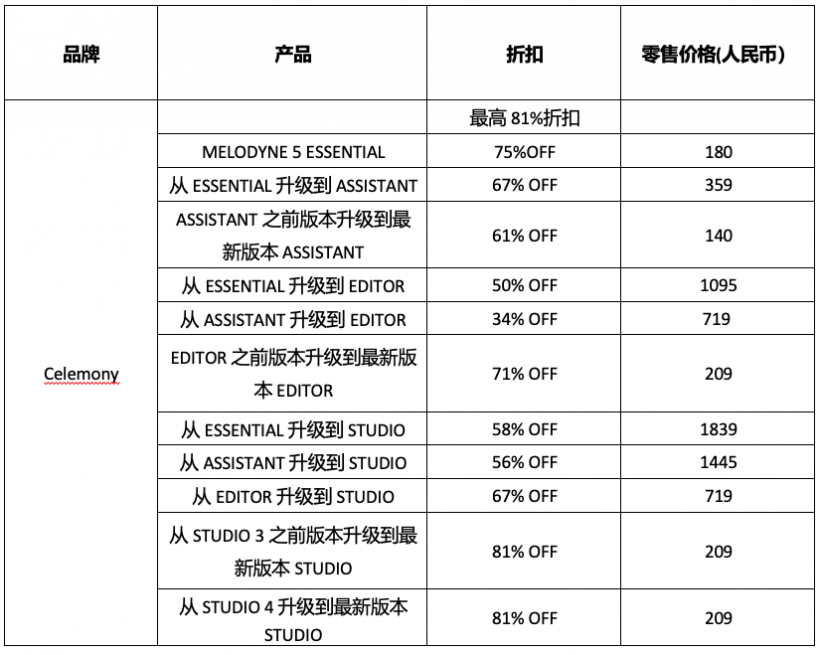 | 品牌 | 产品 | 折扣 | 零售价格(人民币) |
|---|---|---|---|
| Celemony | | 最高 81%折扣 | |
| | MELODYNE 5 ESSENTIAL | 75%OFF | 180 |
| | 从 ESSENTIAL 升级到 ASSISTANT | 67% OFF | 359 |
| | ASSISTANT 之前版本升级到最新版本 ASSISTANT | 61% OFF | 140 |
| | 从 ESSENTIAL 升级到 EDITOR | 50% OFF | 1095 |
| | 从 ASSISTANT 升级到 EDITOR | 34% OFF | 719 |
| | EDITOR 之前版本升级到最新版本 EDITOR | 71% OFF | 209 |
| | 从 ESSENTIAL 升级到 STUDIO | 58% OFF | 1839 |
| | 从 ASSISTANT 升级到 STUDIO | 56% OFF | 1445 |
| | 从 EDITOR 升级到 STUDIO | 67% OFF | 719 |
| | 从 STUDIO 3 之前版本升级到最新版本 STUDIO | 81% OFF | 209 |
| | 从 STUDIO 4 升级到最新版本 STUDIO | 81% OFF | 209 |